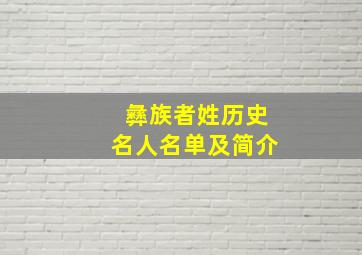 彝族者姓历史
名人名单及简介